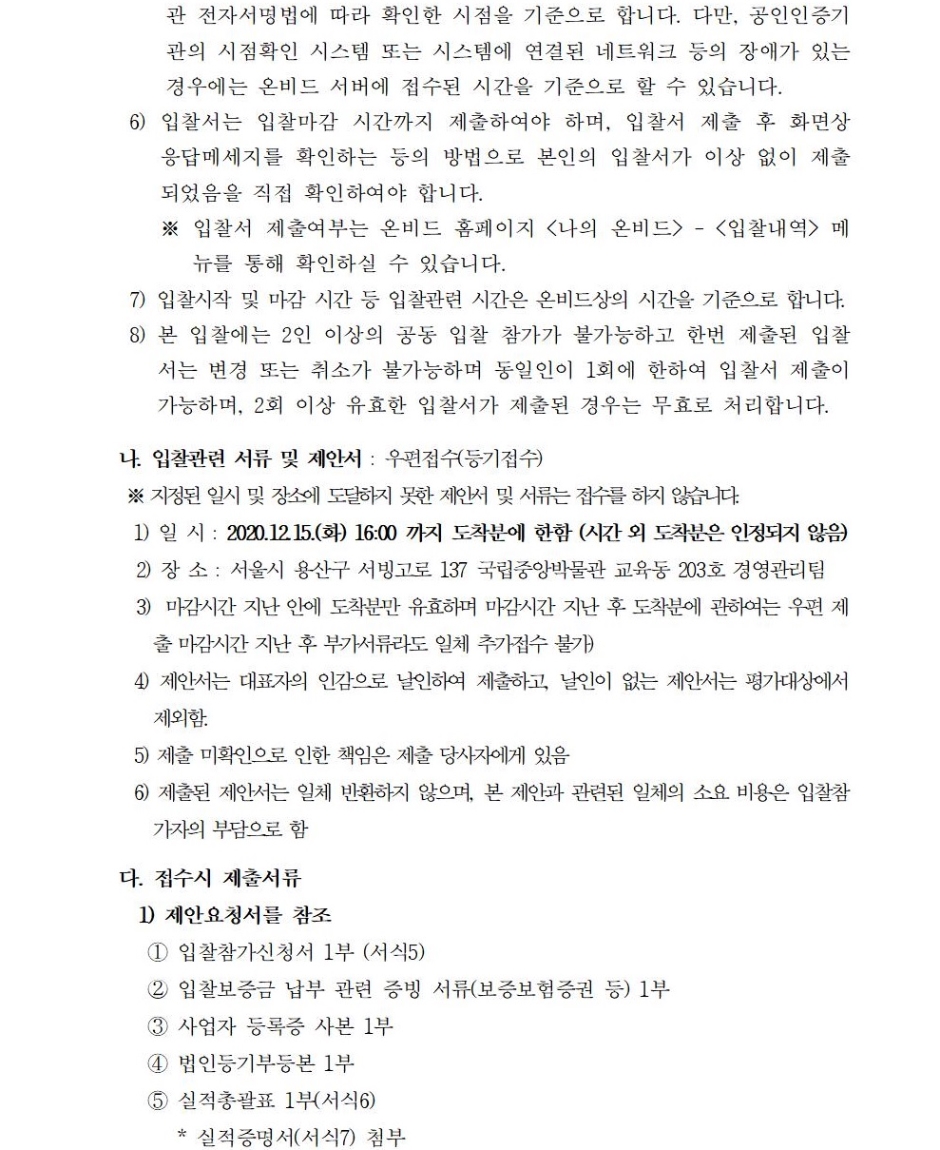 관 전자서명법에 따라 확인한 시점을 기준으로 합니다. 다만, 공인인증기관의 시점확인 시스템 또는 시스템에 연결된 네트워크 등의 장애가 있는 경우에는 온비드 서버에 접수된 시간을 기준으로 할 수 있습니다.

6) 입찰서는 입찰마감 시간까지 제출하여야 하며, 입찰서 제출 후 화면상 응답메세지를 확인하는 등의 방법으로 본인의 입찰서가 이상 없이 제출되었음을 직접 확인하여야 합니다.

※ 입찰서 제출여부는 온비드 홈페이지 <나의 온비드> - <입찰내역> 메뉴를 통해 확인하실 수 있습니다.

7) 입찰시작 및 마감 시간 등 입찰관련 시간은 온비드상의 시간을 기준으로 합니다.

8) 본 입찰에는 2인 이상의 공동 입찰 참가가 불가능하고 한번 제출된 입찰서는 변경 또는 취소가 불가능하며 동일인이 1회에 한하여 입찰서 제출이 가능하며, 2회 이상 유효한 입찰서가 제출된 경우는 무효로 처리합니다.

나. 입찰관련 서류 및 제안서 : 우편접수(등기접수)

※ 지정된 일시 및 장소에 도달하지 못한 제안서 및 서류는 접수를 하지 않습니다.

1) 일 시 : 2020.12.15.(화) 16:00 까지 도착분에 한함 (시간 외 도착분은 인정되지 않음)

2) 장 소 : 서울시 용산구 서빙고로 137 국립중앙박물관 교육동 203호 경영관리팀

3) 마감시간 지난 안에 도착분만 유효하며 마감시간 지난 후 도착분에 관하여는 우편 제출 마감시간 지난 후 부가서류라도 일체 추가접수 불가)

4) 제안서는 대표자의 인감으로 날인하여 제출하고, 날인이 없는 제안서는 평가대상에서 제외함.

5) 제출 미확인으로 인한 책임은 제출 당사자에게 있음

6) 제출된 제안서는 일체 반환하지 않으며, 본 제안과 관련된 일체의 소요 비용은 입찰참가자의 부담으로 함

다. 접수시 제출서류

1) 제안요청서를 참조

① 입찰참가신청서 1부 (서식5)

② 입찰보증금 납부 관련 증빙 서류(보증보험증권 등) 1부

③ 사업자 등록증 사본 1부

④ 법인등기부등본 1부

⑤ 실적총괄표 1부(서식6)

* 실적증명서(서식7) 첨부